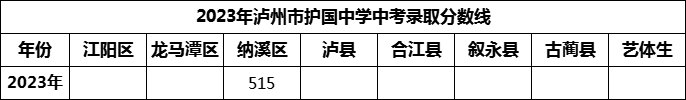 2023年泸州市护国中学中考录取分数线

| 年份 | 江阳区 | 龙马潭区 | 纳溪区 | 泸县 | 合江县 | 叙永县 | 古蔺县 | 艺体生 |
|---|---|---|---|---|---|---|---|---|
| 2023年 | | | 515 | | | | | |